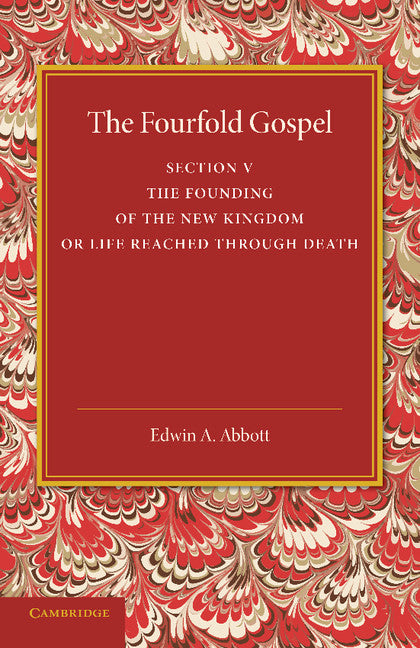 The Fourfold Gospel

SECTION V
THE FOUNDING
OF THE NEW KINGDOM
OR LIFE REACHED THROUGH DEATH

Edwin A. Abbott

CAMBRIDGE